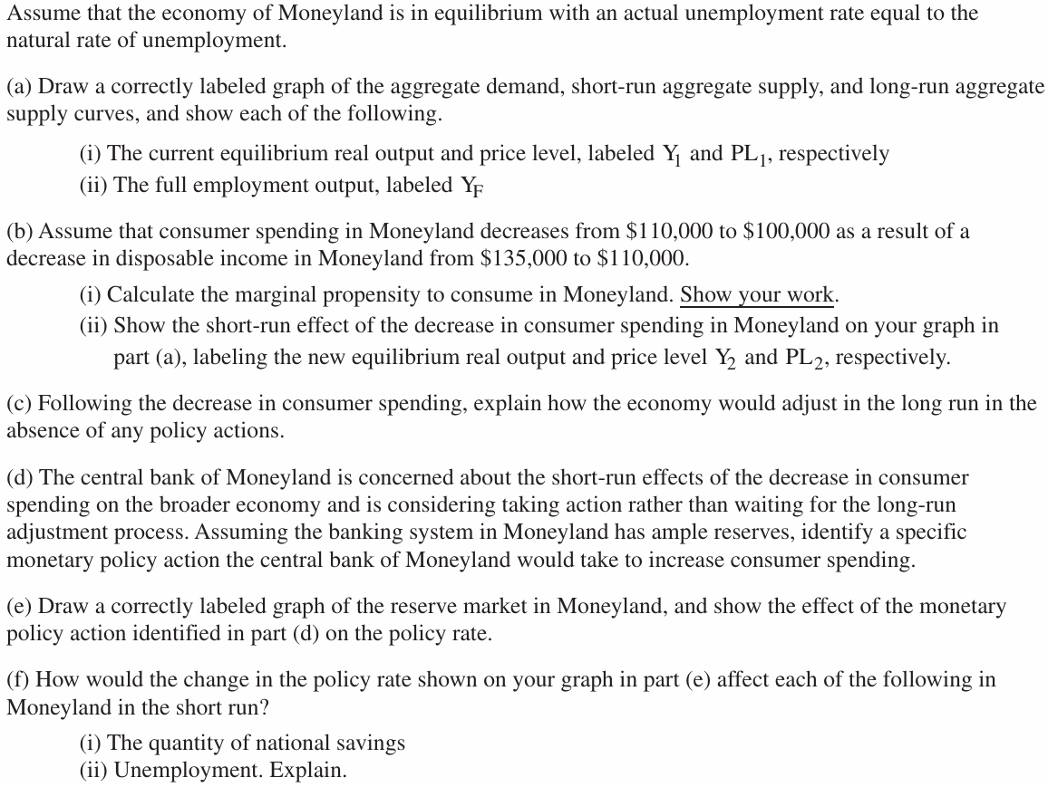 Assume that the economy of Moneyland is in equilibrium with an actual unemployment rate equal to the natural rate of unemployment.

(a) Draw a correctly labeled graph of the aggregate demand, short-run aggregate supply, and long-run aggregate supply curves, and show each of the following.

(i) The current equilibrium real output and price level, labeled $Y_1$ and $PL_1$, respectively

(ii) The full employment output, labeled $Y_F$

(b) Assume that consumer spending in Moneyland decreases from \$110,000 to \$100,000 as a result of a decrease in disposable income in Moneyland from \$135,000 to \$110,000.

(i) Calculate the marginal propensity to consume in Moneyland. Show your work.

(ii) Show the short-run effect of the decrease in consumer spending in Moneyland on your graph in part (a), labeling the new equilibrium real output and price level $Y_2$ and $PL_2$, respectively.

(c) Following the decrease in consumer spending, explain how the economy would adjust in the long run in the absence of any policy actions.

(d) The central bank of Moneyland is concerned about the short-run effects of the decrease in consumer spending on the broader economy and is considering taking action rather than waiting for the long-run adjustment process. Assuming the banking system in Moneyland has ample reserves, identify a specific monetary policy action the central bank of Moneyland would take to increase consumer spending.

(e) Draw a correctly labeled graph of the reserve market in Moneyland, and show the effect of the monetary policy action identified in part (d) on the policy rate.

(f) How would the change in the policy rate shown on your graph in part (e) affect each of the following in Moneyland in the short run?

(i) The quantity of national savings

(ii) Unemployment. Explain.